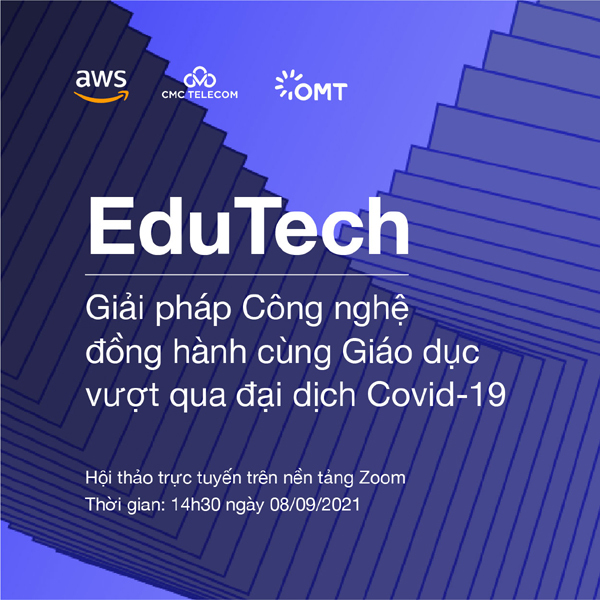 aws CMC TELECOM OMT

EduTech

Giải pháp Công nghệ đồng hành cùng Giáo dục vượt qua đại dịch Covid-19

Hội thảo trực tuyến trên nền tảng Zoom
Thời gian: 14h30 ngày 08/09/2021